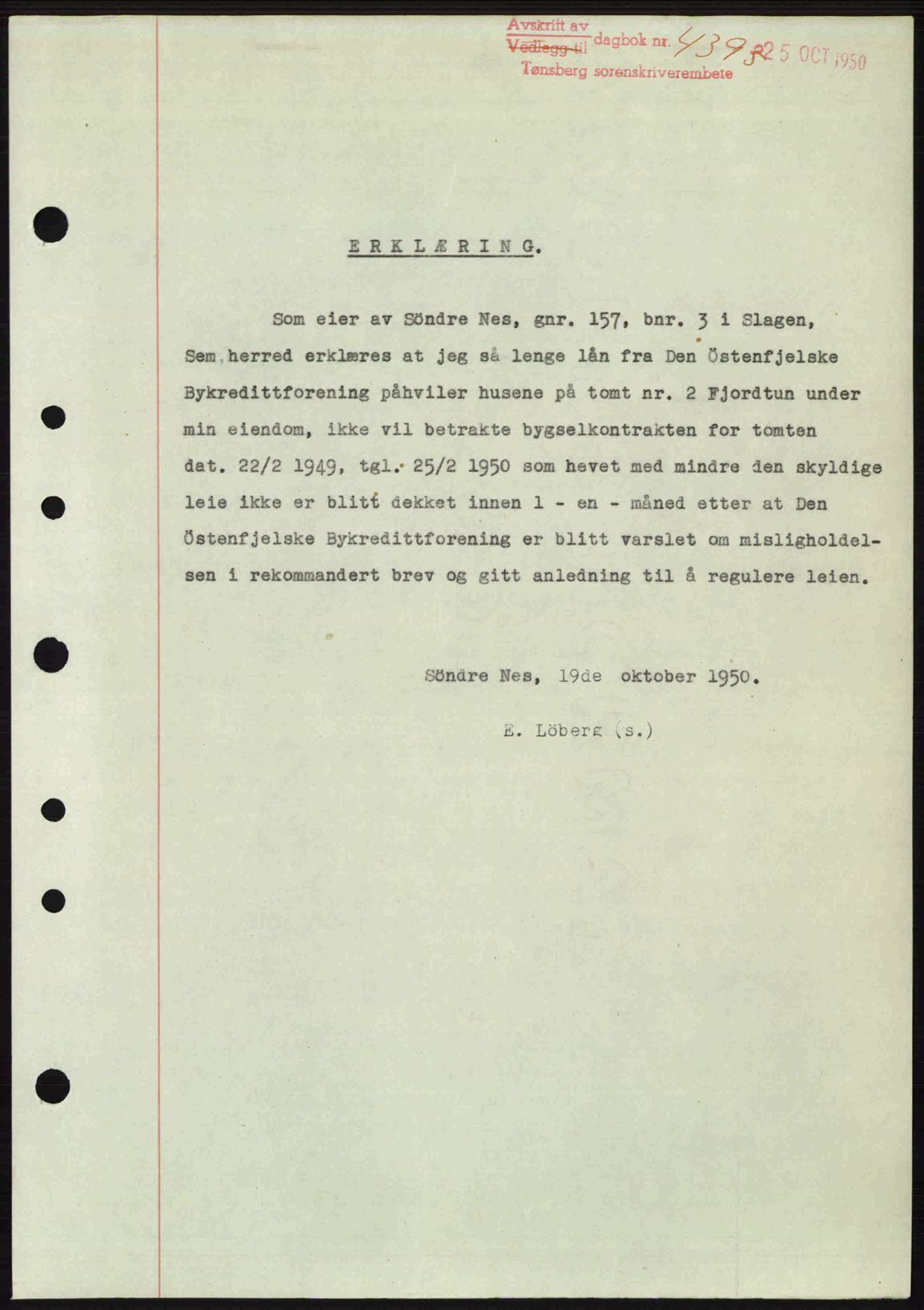 Avskrift av
Vedlegg til dagbok nr. 4393 25 OCT 1950
Tønsberg sorenskriverembete

ERKLÆRING.

Som eier av Söndre Nes, gnr. 157, bnr. 3 i Slagen, Sem herred erklæres at jeg så lenge lån fra Den Östenfjelske Bykredittforening påhviler husene på tomt nr. 2 Fjordtun under min eiendom, ikke vil betrakte bygselkontrakten for tomten dat. 22/2 1949, tgl. 25/2 1950 som hevet med mindre den skyldige leie ikke er blitt dekket innen 1 - en - måned etter at Den Östenfjelske Bykredittforening er blitt varslet om misligholdelsen i rekommandert brev og gitt anledning til å regulere leien.

Söndre Nes, 19de oktober 1950.

E. Löberg (s.)